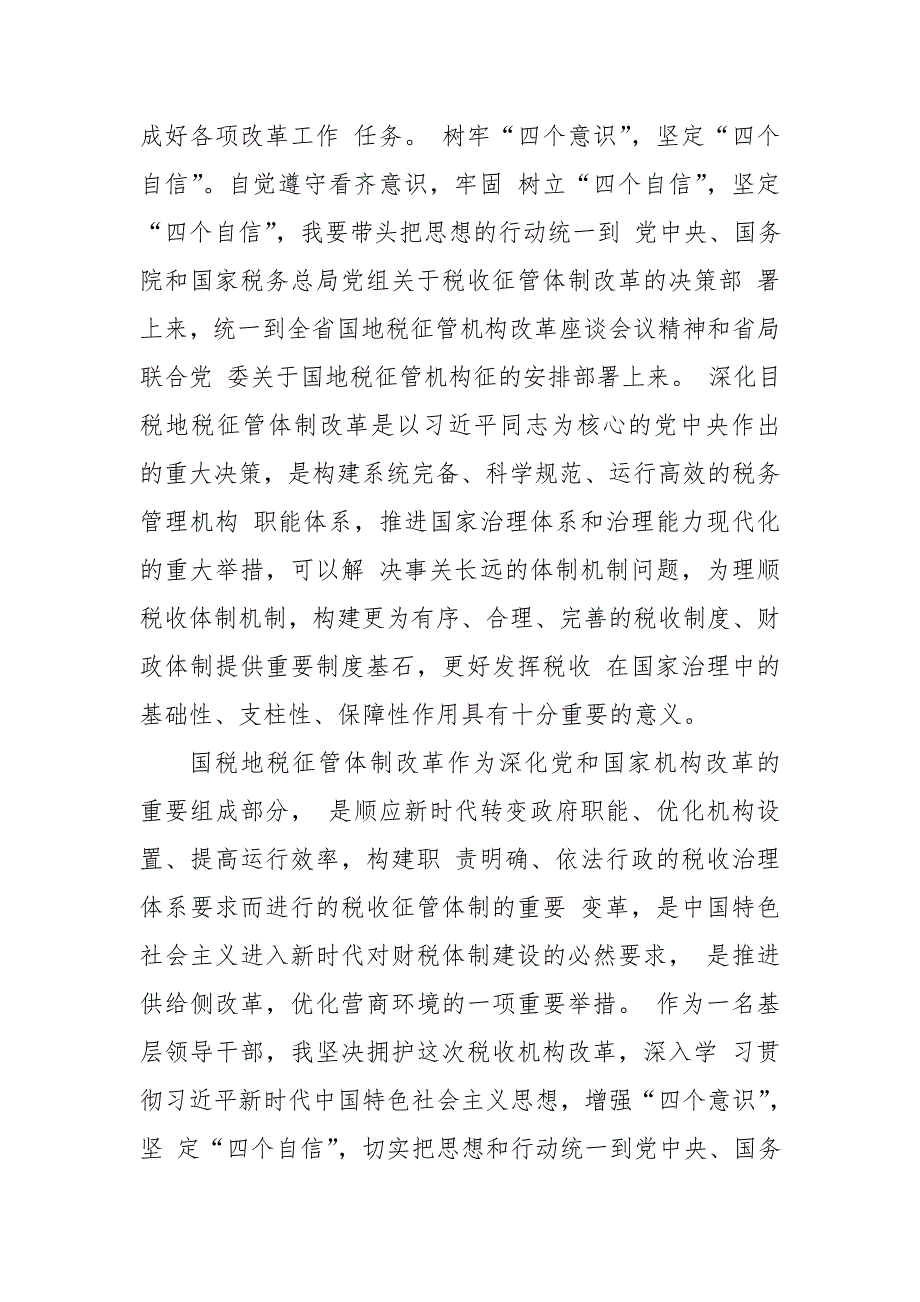 成好各项改革工作 任务。 树牢“四个意识”，坚定“四个自信”。自觉遵守看齐意识，牢固 树立“四个自信”，坚定“四个自信”，我要带头把思想的行动统一到 党中央、国务院和国家税务总局党组关于税收征管体制改革的决策部 署上来，统一到全省国地税征管机构改革座谈会议精神和省局联合党 委关于国地税征管机构征的安排部署上来。 深化目税地税征管体制改革是以习近平同志为核心的党中央作出的重大决策，是构建系统完备、科学规范、运行高效的税务管理机构 职能体系，推进国家治理体系和治理能力现代化的重大举措，可以解 决事关长远的体制机制问题，为理顺税收体制机制，构建更为有序、合理、完善的税收制度、财政体制提供重要制度基石，更好发挥税收 在国家治理中的基础性、支柱性、保障性作用具有十分重要的意义。

国税地税征管体制改革作为深化党和国家机构改革的重要组成部分， 是顺应新时代转变政府职能、优化机构设置、提高运行效率，构建职 责明确、依法行政的税收治理体系要求而进行的税收征管体制的重要 变革，是中国特色社会主义进入新时代对财税体制建设的必然要求， 是推进供给侧改革，优化营商环境的一项重要举措。 作为一名基层领导干部，我坚决拥护这次税收机构改革，深入学 习贯彻习近平新时代中国特色社会主义思想，增强“四个意识”，坚 定“四个自信”，切实把思想和行动统一到党中央、国务